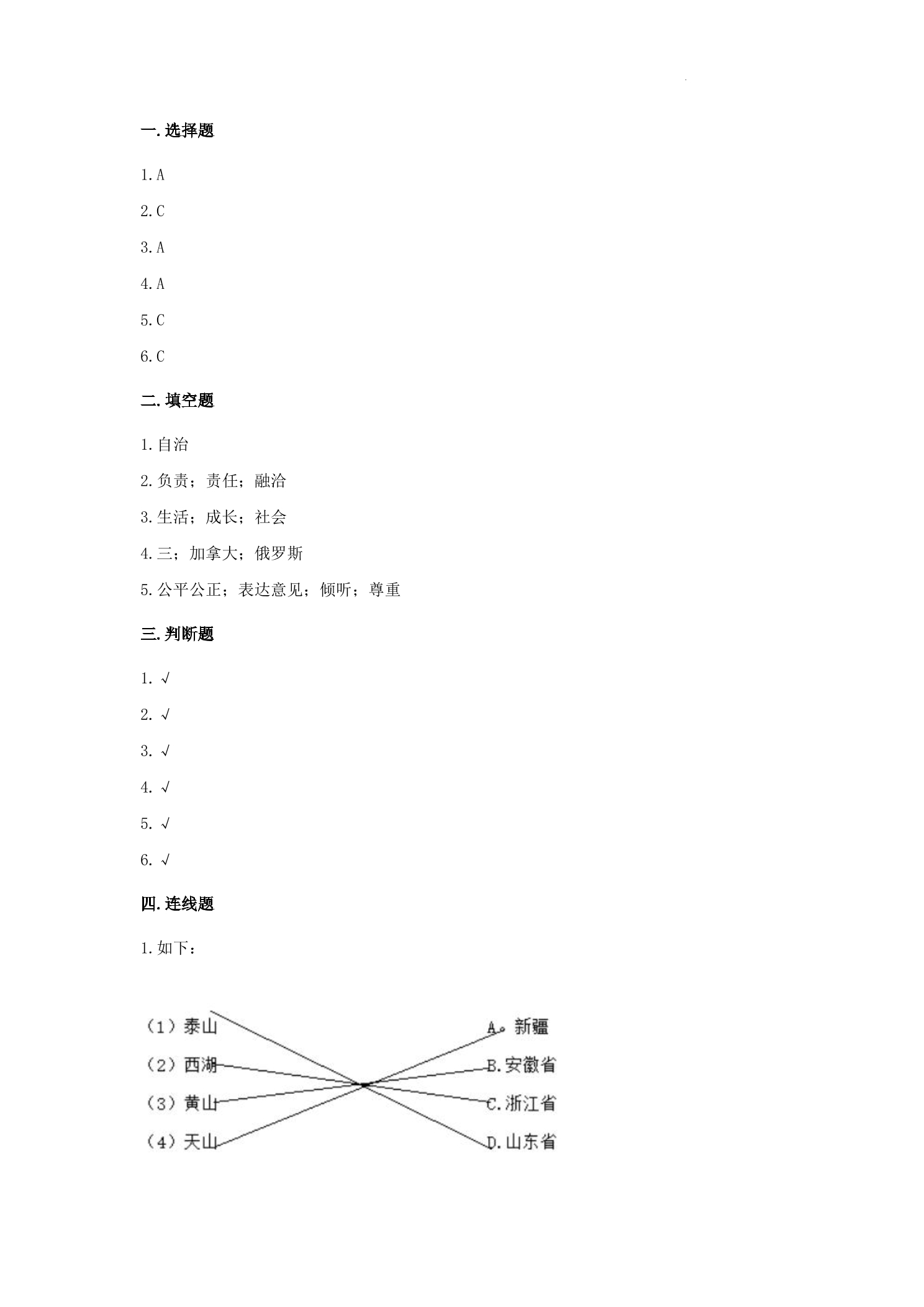 一.选择题

1.A

2.C

3.A

4.A

5.C

6.C

二.填空题

1.自治

2.负责；责任；融洽

3.生活；成长；社会

4.三；加拿大；俄罗斯

5.公平公正；表达意见；倾听；尊重

三.判断题

1.√

2.√

3.√

4.√

5.√

6.√

四.连线题

1.如下：

（1）泰山
（2）西湖
（3）黄山
（4）天山

A.新疆
B.安徽省
C.浙江省
D.山东省